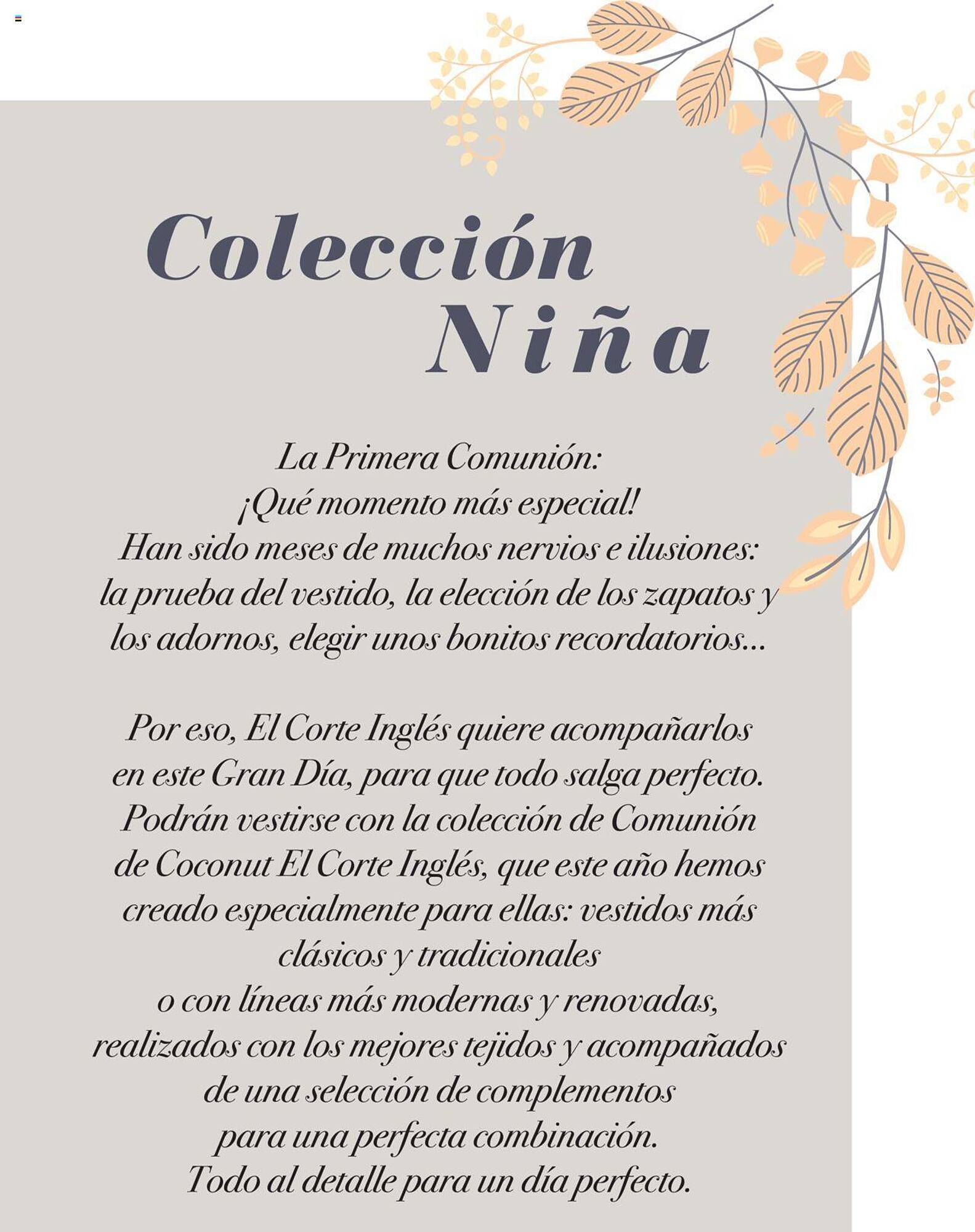 Colección Niña

La Primera Comunión:
¡Qué momento más especial!
Han sido meses de muchos nervios e ilusiones: la prueba del vestido, la elección de los zapatos y los adornos, elegir unos bonitos recordatorios...

Por eso, El Corte Inglés quiere acompañarlos en este Gran Día, para que todo salga perfecto. Podrán vestirse con la colección de Comunión de Coconut El Corte Inglés, que este año hemos creado especialmente para ellas: vestidos más clásicos y tradicionales
o con líneas más modernas y renovadas, realizados con los mejores tejidos y acompañados de una selección de complementos
para una perfecta combinación.
Todo al detalle para un día perfecto.